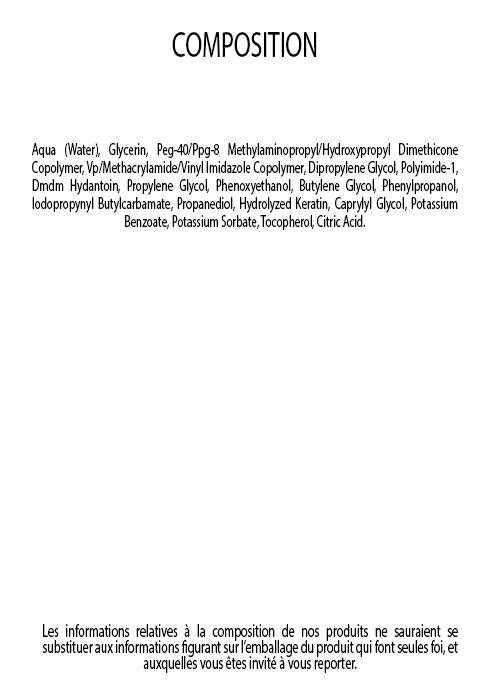 COMPOSITION

Aqua (Water), Glycerin, Peg-40/Ppg-8 Methylaminopropyl/Hydroxypropyl Dimethicone Copolymer, Vp/Methacrylamide/Vinyl Imidazole Copolymer, Dipropylene Glycol, Polyimide-1, Dmdm Hydantoin, Propylene Glycol, Phenoxyethanol, Butylene Glycol, Phenylpropanol, Iodopropynyl Butylcarbamate, Propanediol, Hydrolyzed Keratin, Caprylyl Glycol, Potassium Benzoate, Potassium Sorbate, Tocopherol, Citric Acid.

Les informations relatives à la composition de nos produits ne sauraient se substituer aux informations figurant sur l'emballage du produit qui font seules foi, et auxquelles vous êtes invité à vous reporter.